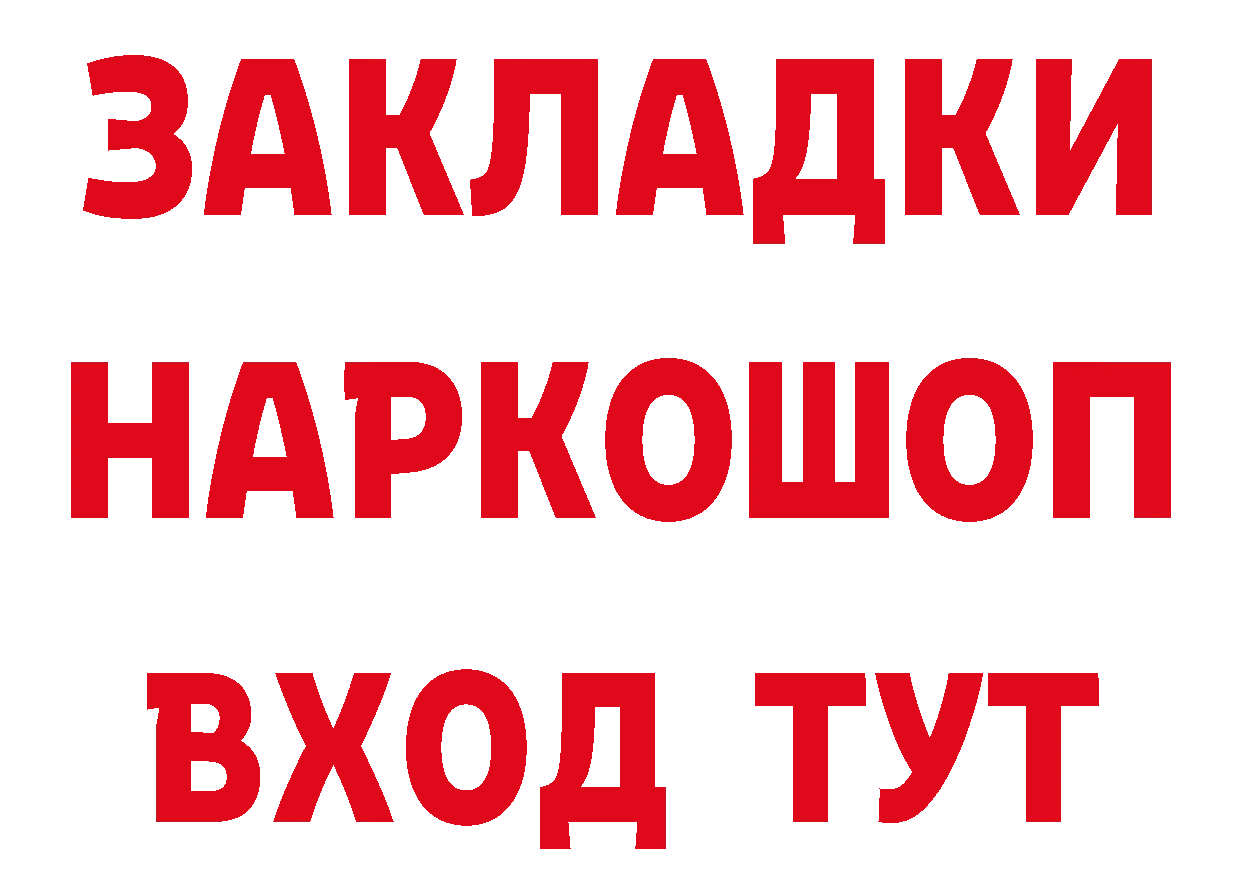 ЗАКЛАДКИ НАРКОШОП ВХОД ТУТ